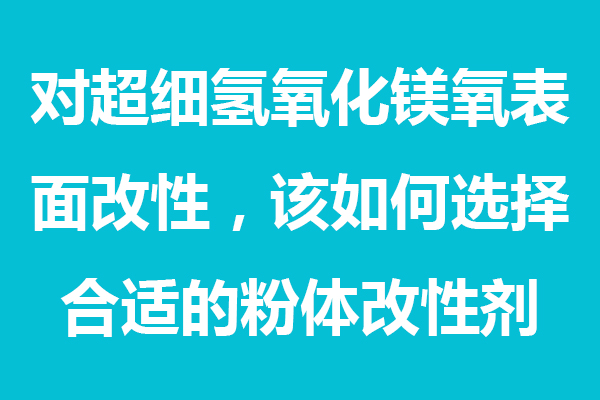 对超细氢氧化镁氧表面改性，该如何选择合适的粉体改性剂